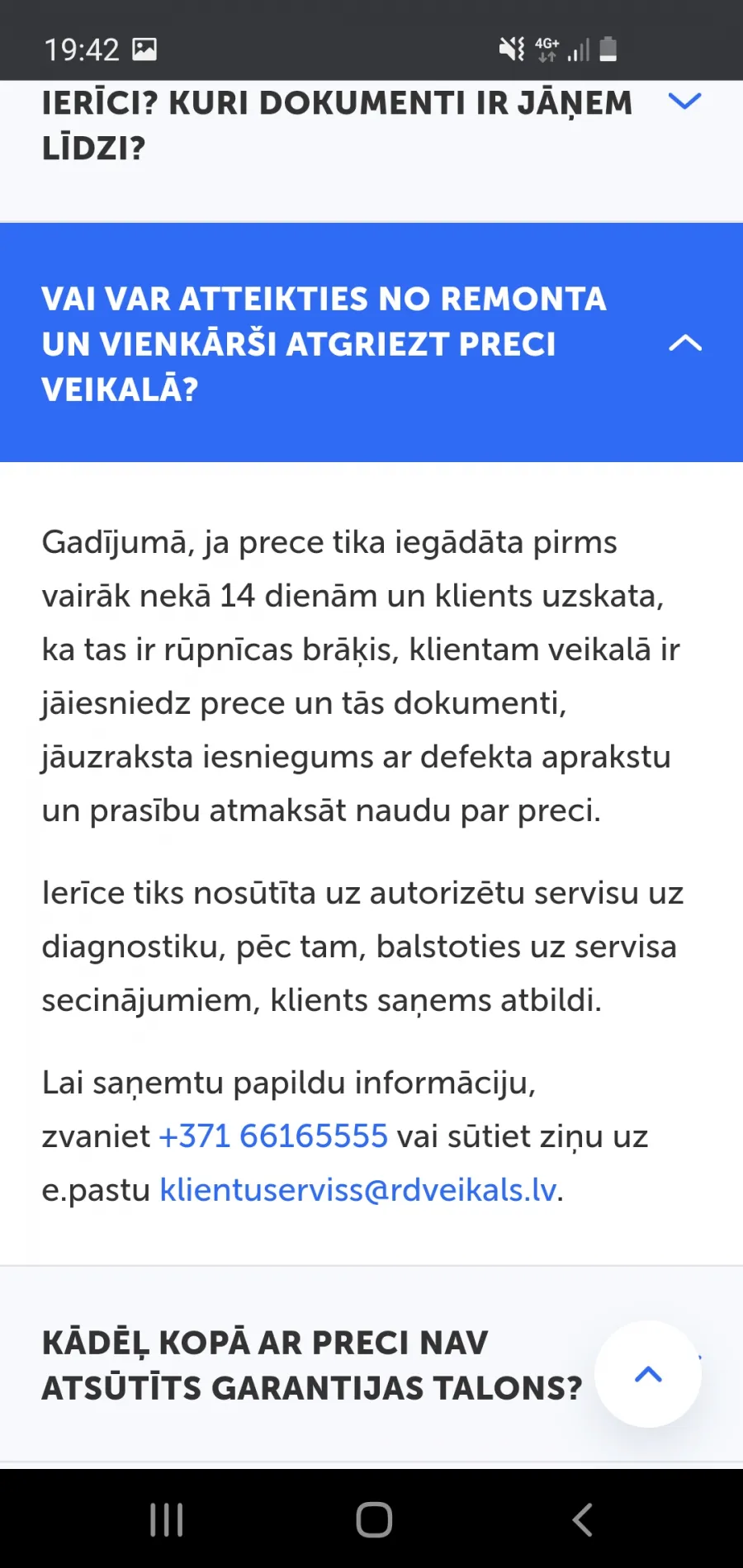 19:42

4G+

IERĪCI? KURI DOKUMENTI IR JĀŅEM LĪDZI?

VAI VAR ATTEIKTIES NO REMONTA UN VIENKĀRŠI ATGRIEZT PRECI VEIKALĀ?

Gadījumā, ja prece tika iegādāta pirms vairāk nekā 14 dienām un klients uzskata, ka tas ir rūpnīcas brāķis, klientam veikalā ir jāiesniedz prece un tās dokumenti, jāuzraksta iesniegums ar defekta aprakstu un prasību atmaksāt naudu par preci.

Ierīce tiks nosūtīta uz autorizētu servisu uz diagnostiku, pēc tam, balstoties uz servisa secinājumiem, klients saņems atbildi.

Lai saņemtu papildu informāciju, zvaniet +371 66165555 vai sūtiet ziņu uz e.pastu klientuserviss@rdveikals.lv.

KĀDĒĻ KOPĀ AR PRECI NAV ATSŪTĪTS GARANTIJAS TALONS?